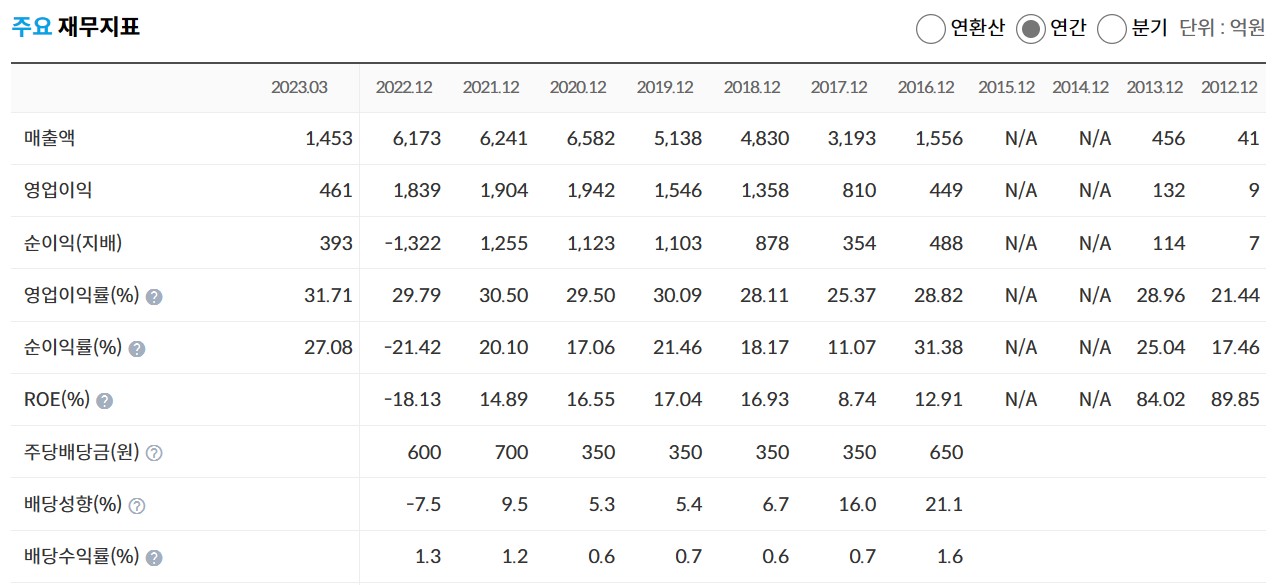 주요 재무지표

연환산 연간 분기 단위 : 억원

| | 2023.03 | 2022.12 | 2021.12 | 2020.12 | 2019.12 | 2018.12 | 2017.12 | 2016.12 | 2015.12 | 2014.12 | 2013.12 | 2012.12 |
|---|---|---|---|---|---|---|---|---|---|---|---|---|
| 매출액 | 1,453 | 6,173 | 6,241 | 6,582 | 5,138 | 4,830 | 3,193 | 1,556 | N/A | N/A | 456 | 41 |
| 영업이익 | 461 | 1,839 | 1,904 | 1,942 | 1,546 | 1,358 | 810 | 449 | N/A | N/A | 132 | 9 |
| 순이익(지배) | 393 | -1,322 | 1,255 | 1,123 | 1,103 | 878 | 354 | 488 | N/A | N/A | 114 | 7 |
| 영업이익률(%) | 31.71 | 29.79 | 30.50 | 29.50 | 30.09 | 28.11 | 25.37 | 28.82 | N/A | N/A | 28.96 | 21.44 |
| 순이익률(%) | 27.08 | -21.42 | 20.10 | 17.06 | 21.46 | 18.17 | 11.07 | 31.38 | N/A | N/A | 25.04 | 17.46 |
| ROE(%) | | -18.13 | 14.89 | 16.55 | 17.04 | 16.93 | 8.74 | 12.91 | N/A | N/A | 84.02 | 89.85 |
| 주당배당금(원) | | 600 | 700 | 350 | 350 | 350 | 350 | 650 | | | | |
| 배당성향(%) | | -7.5 | 9.5 | 5.3 | 5.4 | 6.7 | 16.0 | 21.1 | | | | |
| 배당수익률(%) | | 1.3 | 1.2 | 0.6 | 0.7 | 0.6 | 0.7 | 1.6 | | | | |